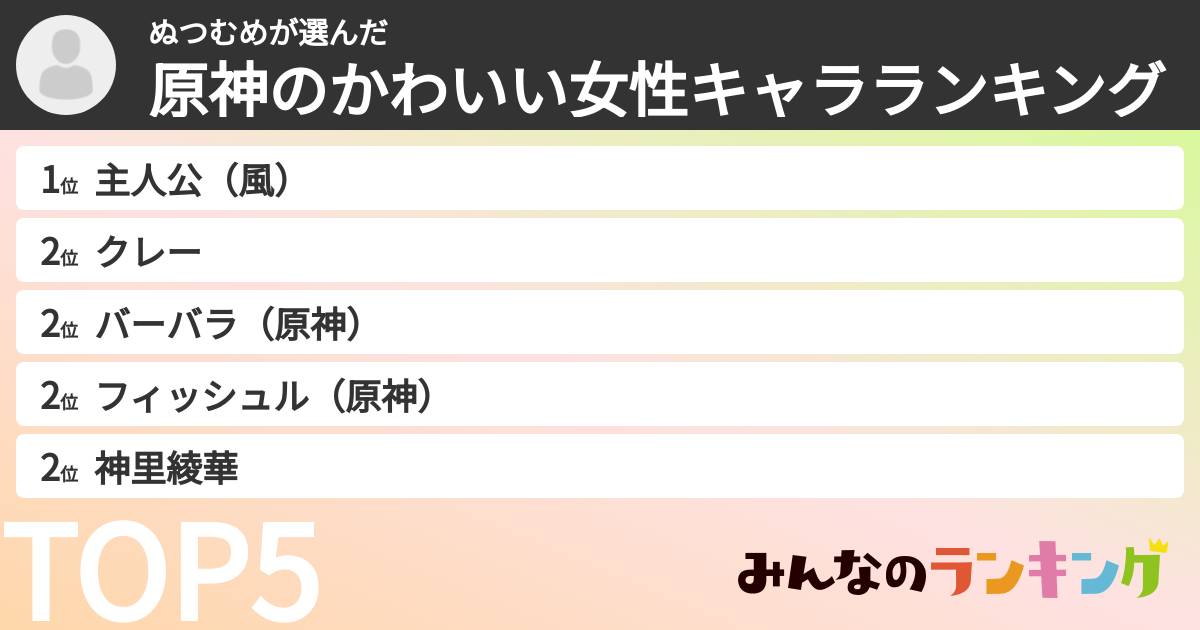 ぬつむめが選んだ
原神のかわいい女性キャラランキング

1位 主人公（風）
2位 クレー
2位 バーバラ（原神）
2位 フィッシュル（原神）
2位 神里綾華

TOP5

みんなのランキング